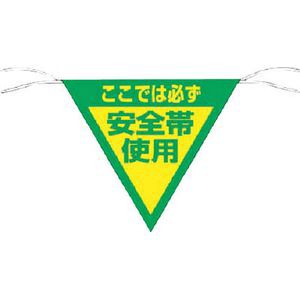 ここでは必ず
安全帯
使用